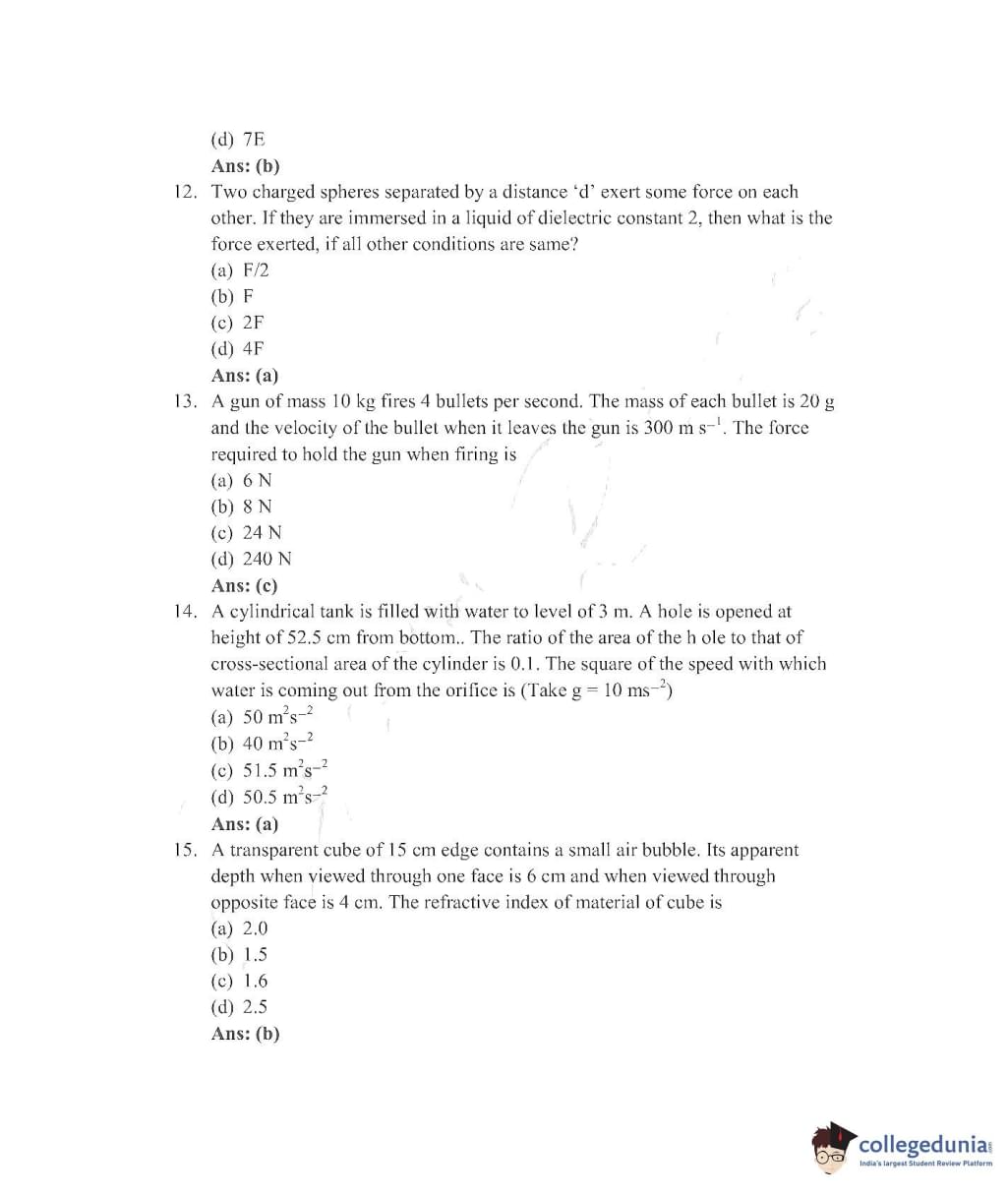 (d) 7E
Ans: (b)

12. Two charged spheres separated by a distance 'd' exert some force on each other. If they are immersed in a liquid of dielectric constant 2, then what is the force exerted, if all other conditions are same?
(a) F/2
(b) F
(c) 2F
(d) 4F
Ans: (a)

13. A gun of mass 10 kg fires 4 bullets per second. The mass of each bullet is 20 g and the velocity of the bullet when it leaves the gun is 300 m $s^{-1}$. The force required to hold the gun when firing is
(a) 6 N
(b) 8 N
(c) 24 N
(d) 240 N
Ans: (c)

14. A cylindrical tank is filled with water to level of 3 m. A hole is opened at height of 52.5 cm from bottom.. The ratio of the area of the h ole to that of cross-sectional area of the cylinder is 0.1. The square of the speed with which water is coming out from the orifice is (Take g = 10 $ms^{-2}$)
(a) 50 $m^2s^{-2}$
(b) 40 $m^2s^{-2}$
(c) 51.5 $m^2s^{-2}$
(d) 50.5 $m^2s^{-2}$
Ans: (a)

15. A transparent cube of 15 cm edge contains a small air bubble. Its apparent depth when viewed through one face is 6 cm and when viewed through opposite face is 4 cm. The refractive index of material of cube is
(a) 2.0
(b) 1.5
(c) 1.6
(d) 2.5
Ans: (b)

collegedunia
India's largest Student Review Platform